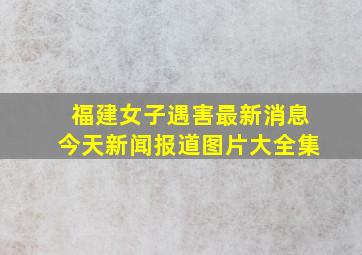 福建女子遇害最新消息
今天新闻报道图片大全集